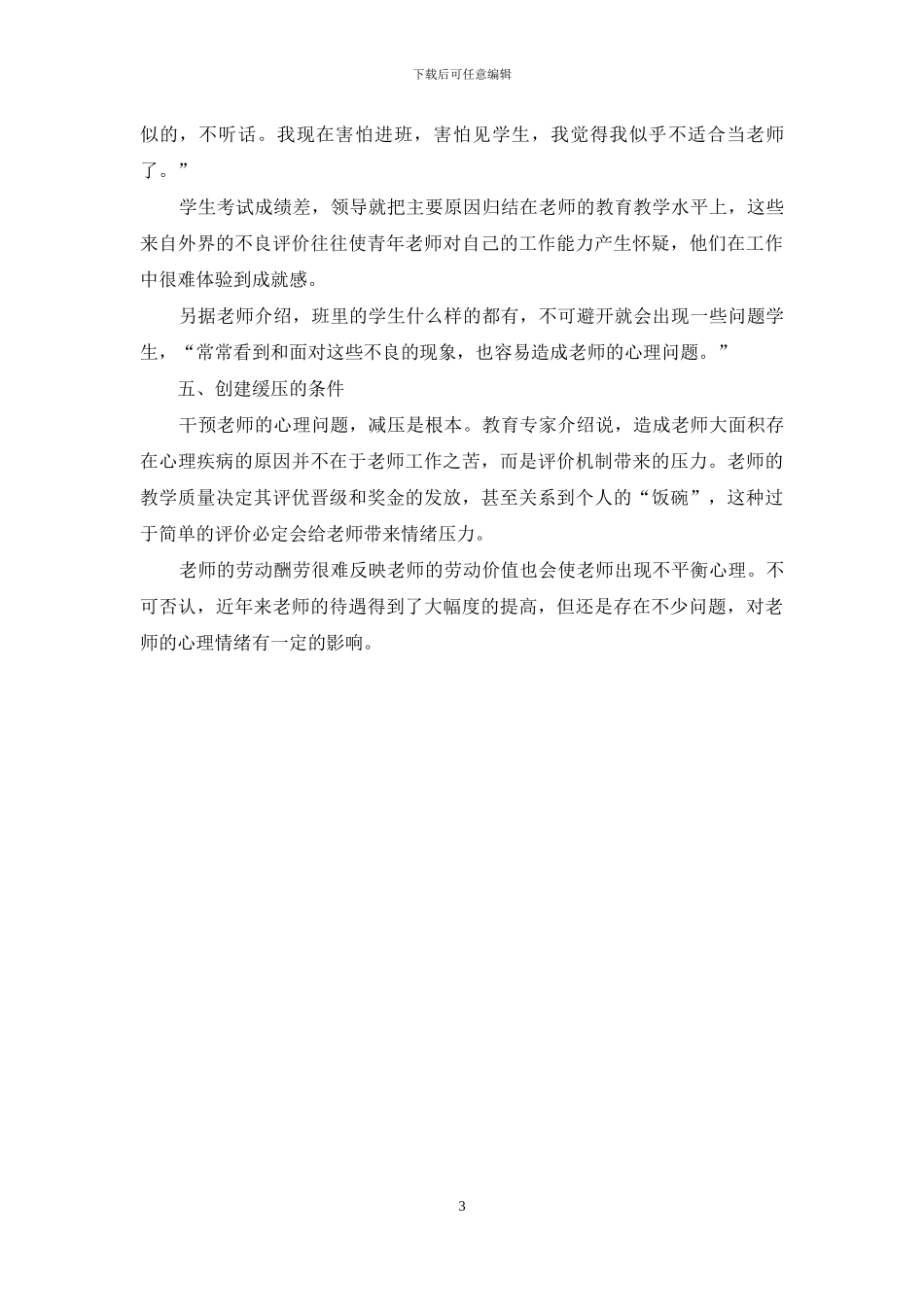 下载后可任意编辑

似的，不听话。我现在害怕进班，害怕见学生，我觉得我似乎不适合当老师了。”

学生考试成绩差，领导就把主要原因归结在老师的教育教学水平上，这些来自外界的不良评价往往使青年老师对自己的工作能力产生怀疑，他们在工作中很难体验到成就感。

另据老师介绍，班里的学生什么样的都有，不可避开就会出现一些问题学生，“常常看到和面对这些不良的现象，也容易造成老师的心理问题。”

五、创建缓压的条件

干预老师的心理问题，减压是根本。教育专家介绍说，造成老师大面积存在心理疾病的原因并不在于老师工作之苦，而是评价机制带来的压力。老师的教学质量决定其评优晋级和奖金的发放，甚至关系到个人的“饭碗”，这种过于简单的评价必定会给老师带来情绪压力。

老师的劳动酬劳很难反映老师的劳动价值也会使老师出现不平衡心理。不可否认，近年来老师的待遇得到了大幅度的提高，但还是存在不少问题，对老师的心理情绪有一定的影响。

3